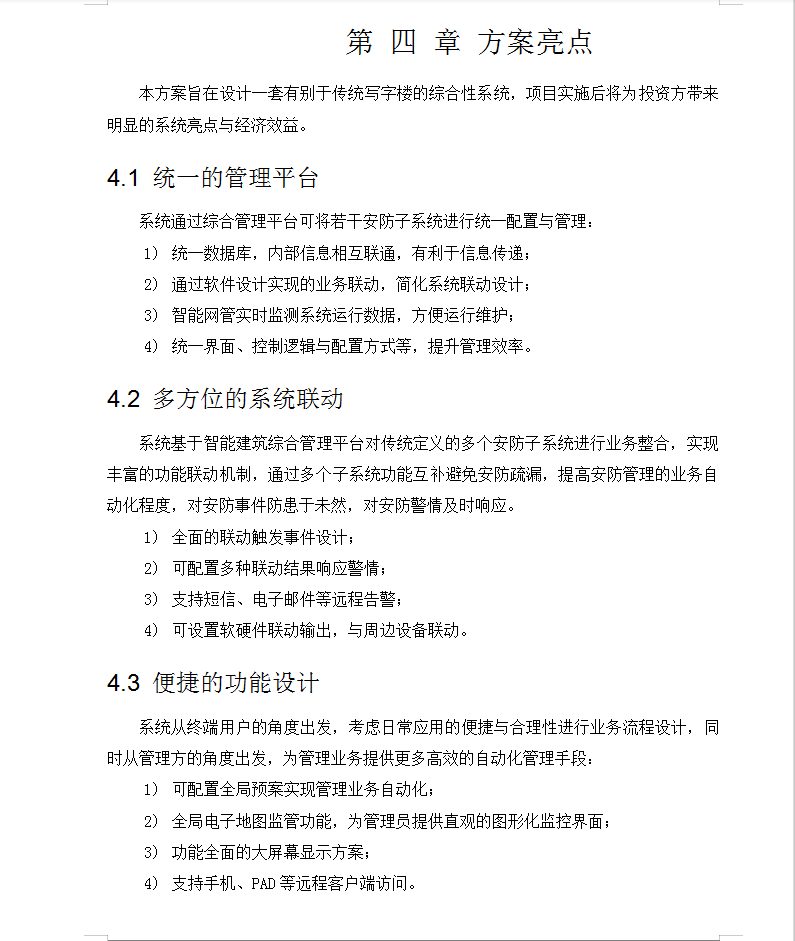 第 四 章 方案亮点

本方案旨在设计一套有别于传统写字楼的综合性系统，项目实施后将为投资方带来明显的系统亮点与经济效益。

4.1 统一的管理平台

系统通过综合管理平台可将若干安防子系统进行统一配置与管理：

1） 统一数据库，内部信息相互联通，有利于信息传递；

2） 通过软件设计实现的业务联动，简化系统联动设计；

3） 智能网管实时监测系统运行数据，方便运行维护；

4） 统一界面、控制逻辑与配置方式等，提升管理效率。

4.2 多方位的系统联动

系统基于智能建筑综合管理平台对传统定义的多个安防子系统进行业务整合，实现丰富的功能联动机制，通过多个子系统功能互补避免安防疏漏，提高安防管理的业务自动化程度，对安防事件防患于未然，对安防警情及时响应。

1） 全面的联动触发事件设计；

2） 可配置多种联动结果响应警情；

3） 支持短信、电子邮件等远程告警；

4） 可设置软硬件联动输出，与周边设备联动。

4.3 便捷的功能设计

系统从终端用户的角度出发，考虑日常应用的便捷与合理性进行业务流程设计，同时从管理方的角度出发，为管理业务提供更多高效的自动化管理手段：

1） 可配置全局预案实现管理业务自动化；

2） 全局电子地图监管功能，为管理员提供直观的图形化监控界面；

3） 功能全面的大屏幕显示方案；

4） 支持手机、PAD 等远程客户端访问。